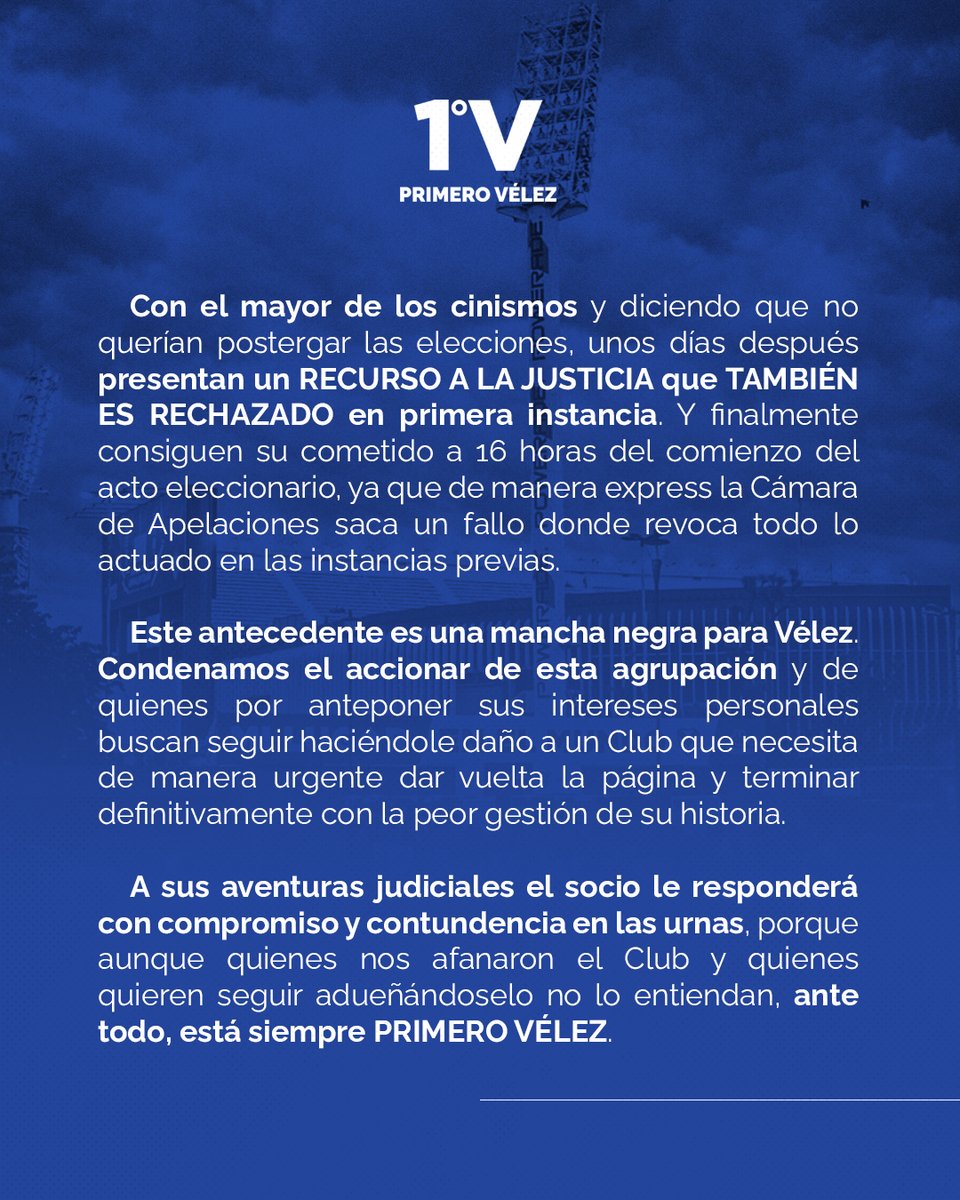 1°V
PRIMERO VÉLEZ

Con el mayor de los cinismos y diciendo que no querían postergar las elecciones, unos días después presentan un RECURSO A LA JUSTICIA que TAMBIÉN ES RECHAZADO en primera instancia. Y finalmente consiguen su cometido a 16 horas del comienzo del acto eleccionario, ya que de manera express la Cámara de Apelaciones saca un fallo donde revoca todo lo actuado en las instancias previas.

Este antecedente es una mancha negra para Vélez. Condenamos el accionar de esta agrupación y de quienes por anteponer sus intereses personales buscan seguir haciéndole daño a un Club que necesita de manera urgente dar vuelta la página y terminar definitivamente con la peor gestión de su historia.

A sus aventuras judiciales el socio le responderá con compromiso y contundencia en las urnas, porque aunque quienes nos afanaron el Club y quienes quieren seguir adueñándoselo no lo entiendan, ante todo, está siempre PRIMERO VÉLEZ.